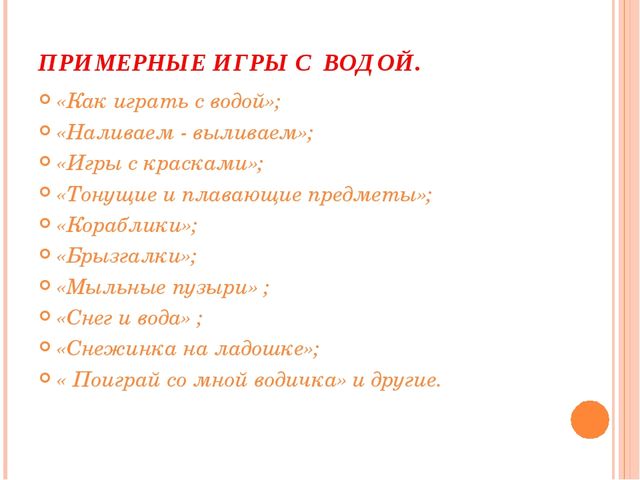 ПРИМЕРНЫЕ ИГРЫ С ВОДОЙ.

«Как играть с водой»;
«Наливаем - выливаем»;
«Игры с красками»;
«Тонущие и плавающие предметы»;
«Кораблики»;
«Брызгалки»;
«Мыльные пузыри» ;
«Снег и вода» ;
«Снежинка на ладошке»;
« Поиграй со мной водичка» и другие.